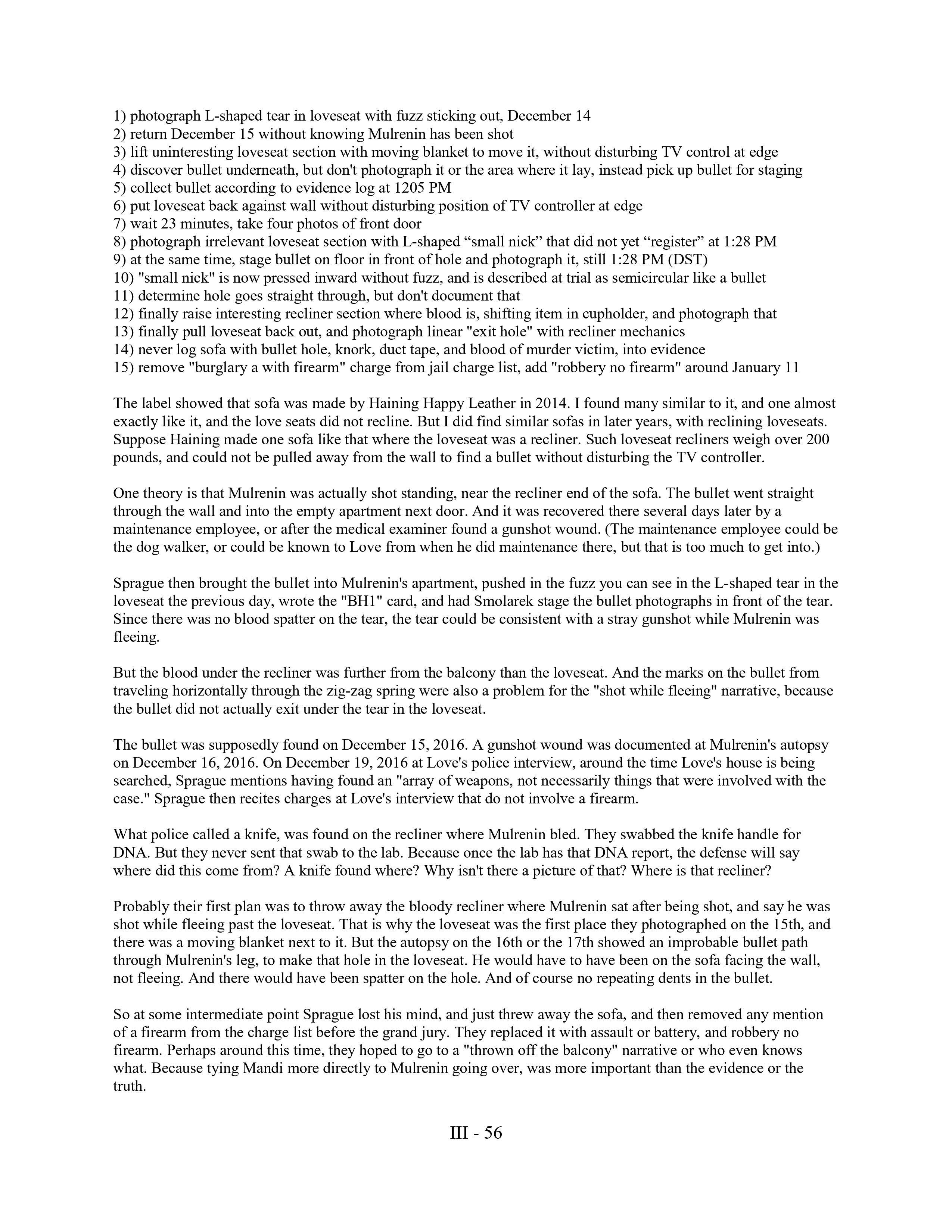 1) photograph L-shaped tear in loveseat with fuzz sticking out, December 14
2) return December 15 without knowing Mulrenin has been shot
3) lift uninteresting loveseat section with moving blanket to move it, without disturbing TV control at edge
4) discover bullet underneath, but don't photograph it or the area where it lay, instead pick up bullet for staging
5) collect bullet according to evidence log at 1205 PM
6) put loveseat back against wall without disturbing position of TV controller at edge
7) wait 23 minutes, take four photos of front door
8) photograph irrelevant loveseat section with L-shaped “small nick” that did not yet “register” at 1:28 PM
9) at the same time, stage bullet on floor in front of hole and photograph it, still 1:28 PM (DST)
10) "small nick" is now pressed inward without fuzz, and is described at trial as semicircular like a bullet
11) determine hole goes straight through, but don't document that
12) finally raise interesting recliner section where blood is, shifting item in cupholder, and photograph that
13) finally pull loveseat back out, and photograph linear "exit hole" with recliner mechanics
14) never log sofa with bullet hole, knork, duct tape, and blood of murder victim, into evidence
15) remove "burglary a with firearm" charge from jail charge list, add "robbery no firearm" around January 11

The label showed that sofa was made by Haining Happy Leather in 2014. I found many similar to it, and one almost exactly like it, and the love seats did not recline. But I did find similar sofas in later years, with reclining loveseats. Suppose Haining made one sofa like that where the loveseat was a recliner. Such loveseat recliners weigh over 200 pounds, and could not be pulled away from the wall to find a bullet without disturbing the TV controller.

One theory is that Mulrenin was actually shot standing, near the recliner end of the sofa. The bullet went straight through the wall and into the empty apartment next door. And it was recovered there several days later by a maintenance employee, or after the medical examiner found a gunshot wound. (The maintenance employee could be the dog walker, or could be known to Love from when he did maintenance there, but that is too much to get into.)

Sprague then brought the bullet into Mulrenin's apartment, pushed in the fuzz you can see in the L-shaped tear in the loveseat the previous day, wrote the "BH1" card, and had Smolarek stage the bullet photographs in front of the tear. Since there was no blood spatter on the tear, the tear could be consistent with a stray gunshot while Mulrenin was fleeing.

But the blood under the recliner was further from the balcony than the loveseat. And the marks on the bullet from traveling horizontally through the zig-zag spring were also a problem for the "shot while fleeing" narrative, because the bullet did not actually exit under the tear in the loveseat.

The bullet was supposedly found on December 15, 2016. A gunshot wound was documented at Mulrenin's autopsy on December 16, 2016. On December 19, 2016 at Love's police interview, around the time Love's house is being searched, Sprague mentions having found an "array of weapons, not necessarily things that were involved with the case." Sprague then recites charges at Love's interview that do not involve a firearm.

What police called a knife, was found on the recliner where Mulrenin bled. They swabbed the knife handle for DNA. But they never sent that swab to the lab. Because once the lab has that DNA report, the defense will say where did this come from? A knife found where? Why isn't there a picture of that? Where is that recliner?

Probably their first plan was to throw away the bloody recliner where Mulrenin sat after being shot, and say he was shot while fleeing past the loveseat. That is why the loveseat was the first place they photographed on the 15th, and there was a moving blanket next to it. But the autopsy on the 16th or the 17th showed an improbable bullet path through Mulrenin's leg, to make that hole in the loveseat. He would have to have been on the sofa facing the wall, not fleeing. And there would have been spatter on the hole. And of course no repeating dents in the bullet.

So at some intermediate point Sprague lost his mind, and just threw away the sofa, and then removed any mention of a firearm from the charge list before the grand jury. They replaced it with assault or battery, and robbery no firearm. Perhaps around this time, they hoped to go to a "thrown off the balcony" narrative or who even knows what. Because tying Mandi more directly to Mulrenin going over, was more important than the evidence or the truth.

III - 56